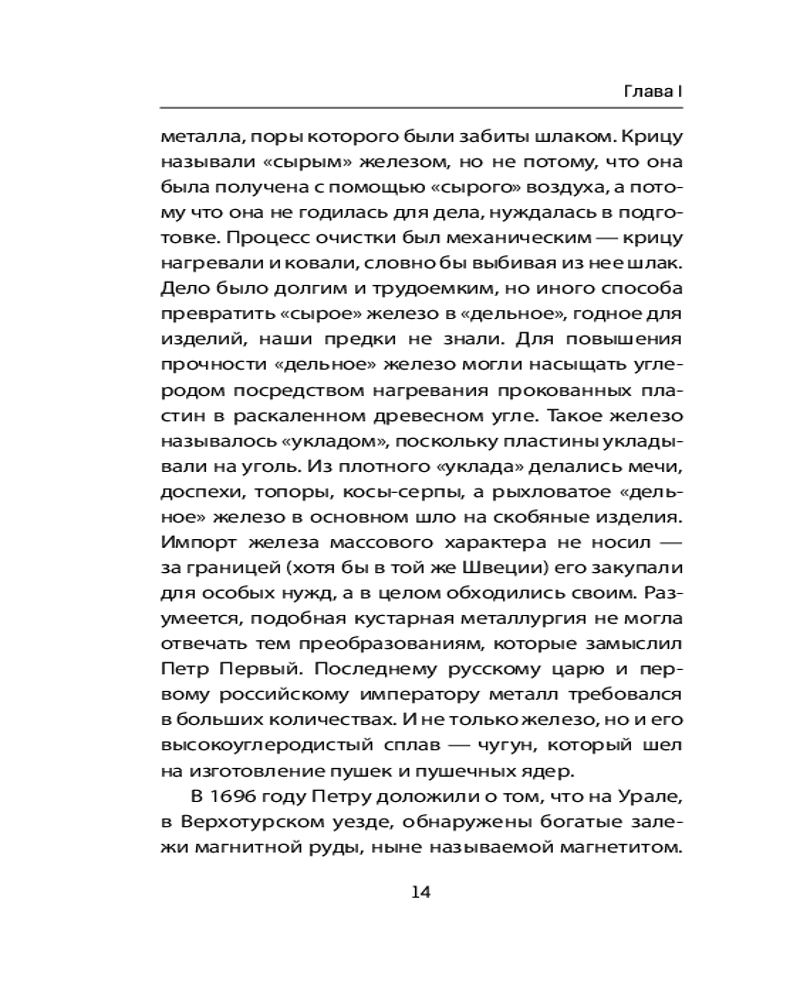 Глава I

металла, поры которого были забиты шлаком. Крицу называли «сырым» железом, но не потому, что она была получена с помощью «сырого» воздуха, а потому что она не годилась для дела, нуждалась в подготовке. Процесс очистки был механическим — крицу нагревали и ковали, словно бы выбивая из нее шлак. Дело было долгим и трудоемким, но иного способа превратить «сырое» железо в «дельное», годное для изделий, наши предки не знали. Для повышения прочности «дельное» железо могли насыщать углеродом посредством нагревания прокованных пластин в раскаленном древесном угле. Такое железо называлось «укладом», поскольку пластины укладывали на уголь. Из плотного «уклада» делались мечи, доспехи, топоры, косы-серпы, а рыхловатое «дельное» железо в основном шло на скобяные изделия. Импорт железа массового характера не носил — за границей (хотя бы в той же Швеции) его закупали для особых нужд, а в целом обходились своим. Разумеется, подобная кустарная металлургия не могла отвечать тем преобразованиям, которые замыслил Петр Первый. Последнему русскому царю и первому российскому императору металл требовался в больших количествах. И не только железо, но и его высокоуглеродистый сплав — чугун, который шел на изготовление пушек и пушечных ядер.

В 1696 году Петру доложили о том, что на Урале, в Верхотурском уезде, обнаружены богатые залежи магнитной руды, ныне называемой магнетитом.

14